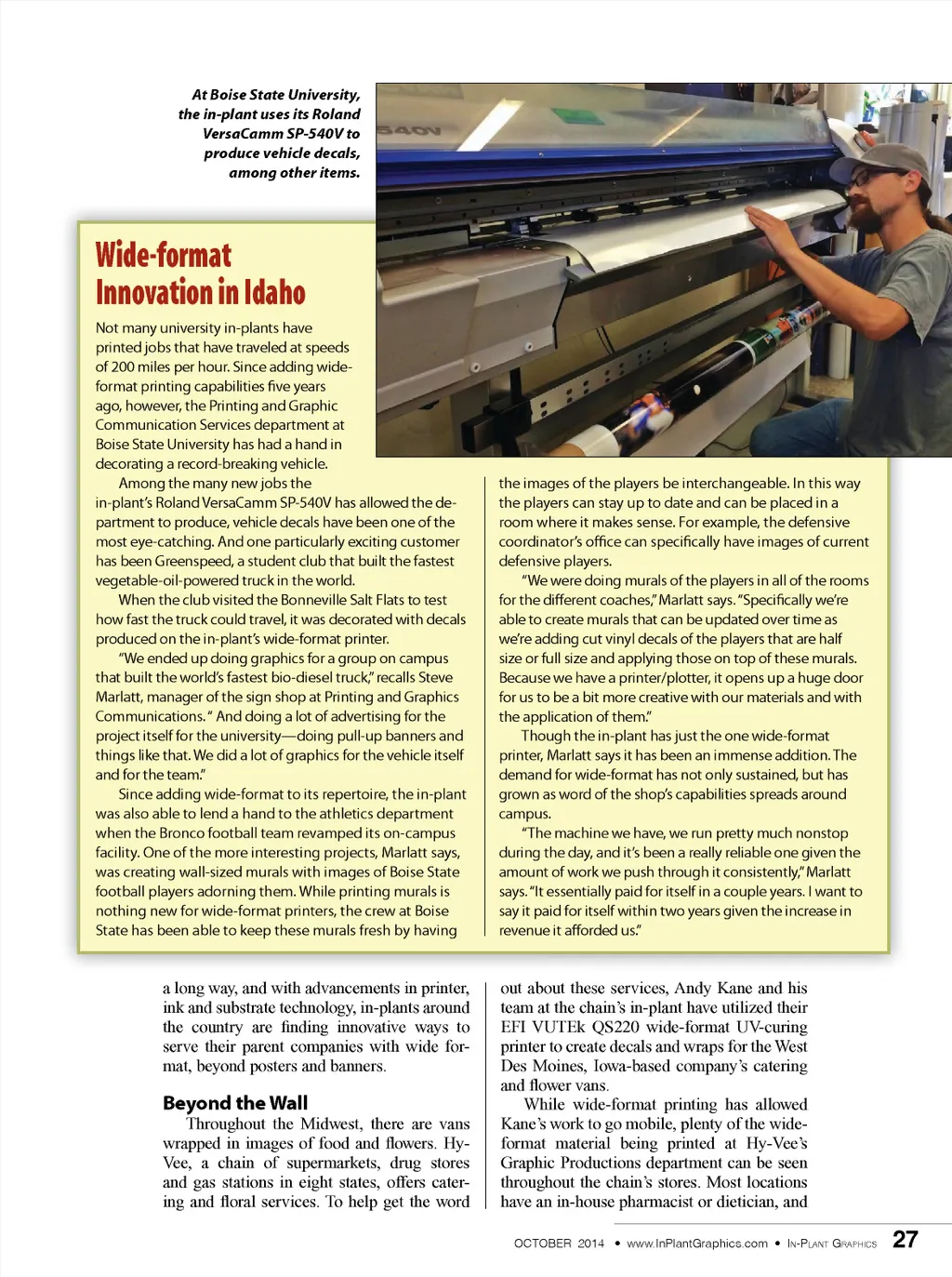 At Boise State University, the in-plant uses its Roland VersaCamm SP-540V to produce vehicle decals, among other items.

540V

Wide-format Innovation in Idaho

Not many university in-plants have printed jobs that have traveled at speeds of 200 miles per hour. Since adding wide-format printing capabilities five years ago, however, the Printing and Graphic Communication Services department at Boise State University has had a hand in decorating a record-breaking vehicle.

Among the many new jobs the in-plant's Roland VersaCamm SP-540V has allowed the department to produce, vehicle decals have been one of the most eye-catching. And one particularly exciting customer has been Greenspeed, a student club that built the fastest vegetable-oil-powered truck in the world.

When the club visited the Bonneville Salt Flats to test how fast the truck could travel, it was decorated with decals produced on the in-plant's wide-format printer.

"We ended up doing graphics for a group on campus that built the world's fastest bio-diesel truck," recalls Steve Marlatt, manager of the sign shop at Printing and Graphics Communications. " And doing a lot of advertising for the project itself for the university—doing pull-up banners and things like that. We did a lot of graphics for the vehicle itself and for the team."

Since adding wide-format to its repertoire, the in-plant was also able to lend a hand to the athletics department when the Bronco football team revamped its on-campus facility. One of the more interesting projects, Marlatt says, was creating wall-sized murals with images of Boise State football players adorning them. While printing murals is nothing new for wide-format printers, the crew at Boise State has been able to keep these murals fresh by having the images of the players be interchangeable. In this way the players can stay up to date and can be placed in a room where it makes sense. For example, the defensive coordinator's office can specifically have images of current defensive players.

"We were doing murals of the players in all of the rooms for the different coaches," Marlatt says. "Specifically we're able to create murals that can be updated over time as we're adding cut vinyl decals of the players that are half size or full size and applying those on top of these murals. Because we have a printer/plotter, it opens up a huge door for us to be a bit more creative with our materials and with the application of them."

Though the in-plant has just the one wide-format printer, Marlatt says it has been an immense addition. The demand for wide-format has not only sustained, but has grown as word of the shop's capabilities spreads around campus.

"The machine we have, we run pretty much nonstop during the day, and it's been a really reliable one given the amount of work we push through it consistently," Marlatt says. "It essentially paid for itself in a couple years. I want to say it paid for itself within two years given the increase in revenue it afforded us."

a long way, and with advancements in printer, ink and substrate technology, in-plants around the country are finding innovative ways to serve their parent companies with wide format, beyond posters and banners.

Beyond the Wall

Throughout the Midwest, there are vans wrapped in images of food and flowers. Hy-Vee, a chain of supermarkets, drug stores and gas stations in eight states, offers catering and floral services. To help get the word out about these services, Andy Kane and his team at the chain's in-plant have utilized their EFI VUTEk QS220 wide-format UV-curing printer to create decals and wraps for the West Des Moines, Iowa-based company's catering and flower vans.

While wide-format printing has allowed Kane's work to go mobile, plenty of the wide-format material being printed at Hy-Vee's Graphic Productions department can be seen throughout the chain's stores. Most locations have an in-house pharmacist or dietician, and

OCTOBER 2014 • www.InPlantGraphics.com • IN-PLANT GRAPHICS 27